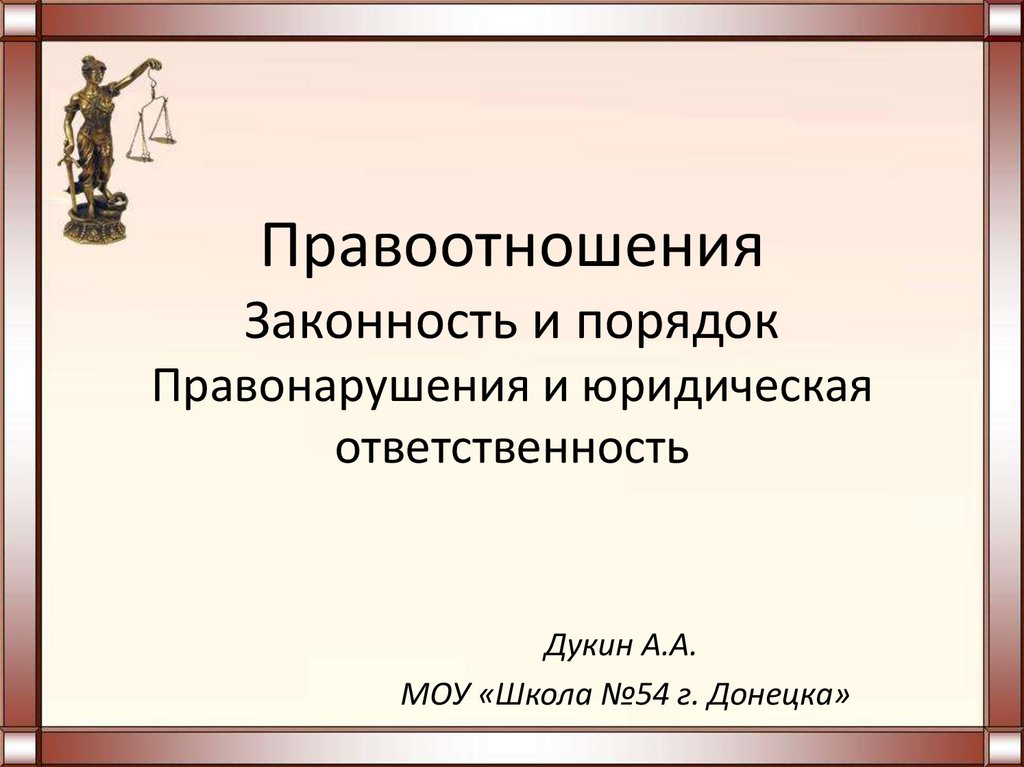 Правоотношения
Законность и порядок
Правонарушения и юридическая ответственность

Дукин А.А.
МОУ «Школа №54 г. Донецка»